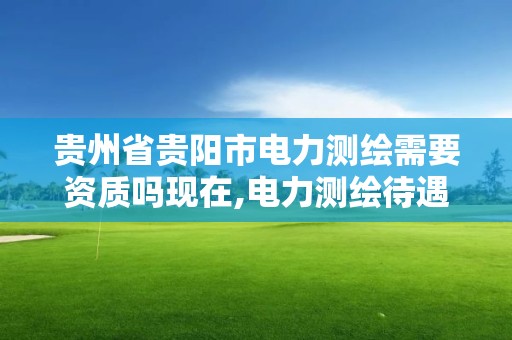 贵州省贵阳市电力测绘需要资质吗现在,电力测绘待遇